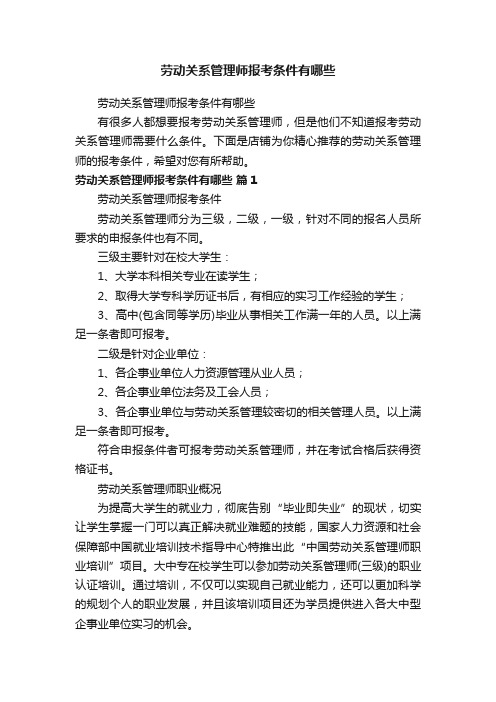 劳动关系管理师报考条件有哪些

劳动关系管理师报考条件有哪些

有很多人都想要报考劳动关系管理师，但是他们不知道报考劳动关系管理师需要什么条件。下面是店铺为你精心推荐的劳动关系管理师的报考条件，希望对您有所帮助。

劳动关系管理师报考条件有哪些 篇1

劳动关系管理师报考条件

劳动关系管理师分为三级，二级，一级，针对不同的报名人员所要求的申报条件也有不同。

三级主要针对在校大学生：

1、大学本科相关专业在读学生；

2、取得大学专科学历证书后，有相应的实习工作经验的学生；

3、高中(包含同等学历)毕业从事相关工作满一年的人员。以上满足一条者即可报考。

二级是针对企业单位：

1、各企事业单位人力资源管理从业人员；

2、各企事业单位法务及工会人员；

3、各企事业单位与劳动关系管理较密切的相关管理人员。以上满足一条者即可报考。

符合申报条件者可报考劳动关系管理师，并在考试合格后获得资格证书。

劳动关系管理师职业概况

为提高大学生的就业力，彻底告别“毕业即失业”的现状，切实让学生掌握一门可以真正解决就业难题的技能，国家人力资源和社会保障部中国就业培训技术指导中心特推出此“中国劳动关系管理师职业培训”项目。大中专在校学生可以参加劳动关系管理师(三级)的职业认证培训。通过培训，不仅可以实现自己就业能力，还可以更加科学的规划个人的职业发展，并且该培训项目还为学员提供进入各大中型企事业单位实习的机会。